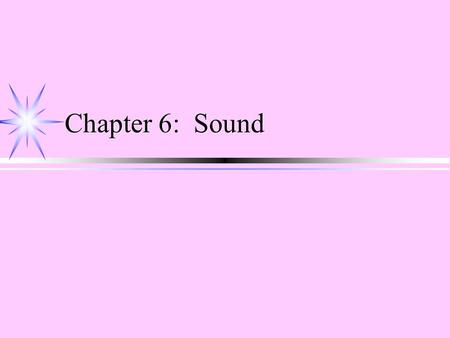 Chapter 6:  Sound